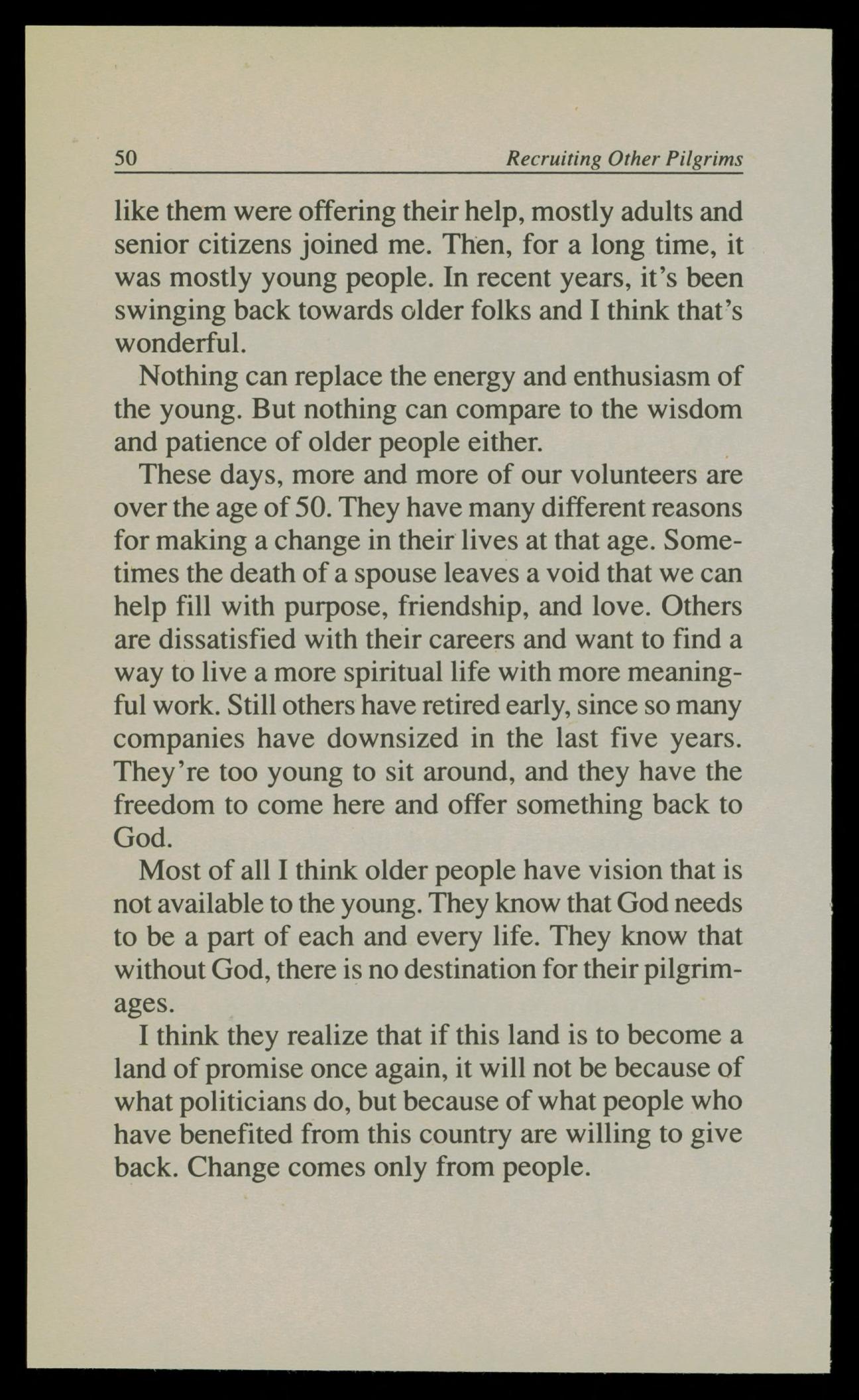 50 Recruiting Other Pilgrims

like them were offering their help, mostly adults and senior citizens joined me. Then, for a long time, it was mostly young people. In recent years, it's been swinging back towards older folks and I think that's wonderful.

Nothing can replace the energy and enthusiasm of the young. But nothing can compare to the wisdom and patience of older people either.

These days, more and more of our volunteers are over the age of 50. They have many different reasons for making a change in their lives at that age. Sometimes the death of a spouse leaves a void that we can help fill with purpose, friendship, and love. Others are dissatisfied with their careers and want to find a way to live a more spiritual life with more meaningful work. Still others have retired early, since so many companies have downsized in the last five years. They're too young to sit around, and they have the freedom to come here and offer something back to God.

Most of all I think older people have vision that is not available to the young. They know that God needs to be a part of each and every life. They know that without God, there is no destination for their pilgrimages.

I think they realize that if this land is to become a land of promise once again, it will not be because of what politicians do, but because of what people who have benefited from this country are willing to give back. Change comes only from people.